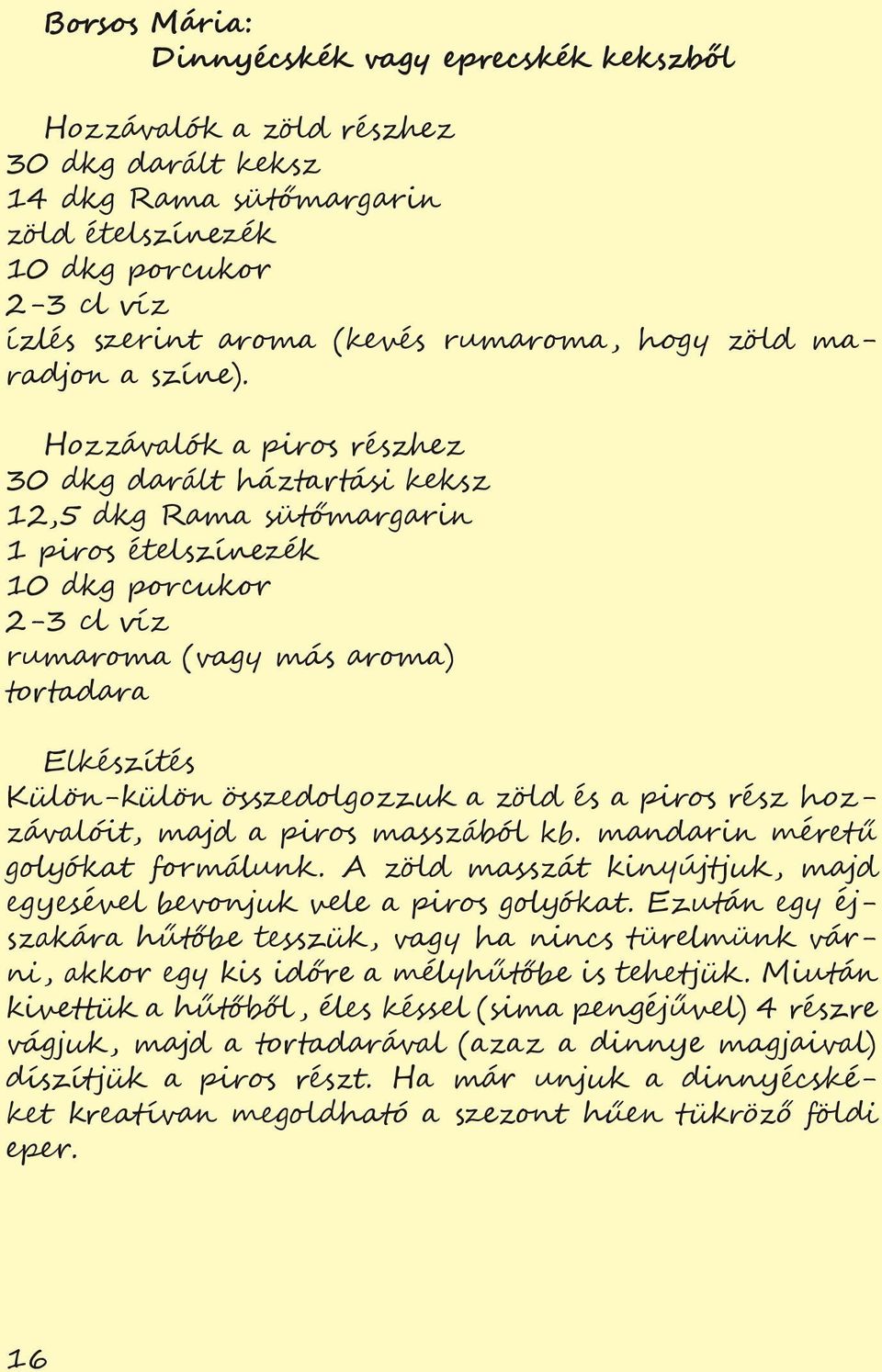 Borsos Mária:
Dinnyécskék vagy eprecskék kekszből

Hozzávalók a zöld részhez
30 dkg darált keksz
14 dkg Rama sütőmargarin
zöld ételszínezék
10 dkg porcukor
2-3 cl víz
ízlés szerint aroma (kevés rumaroma, hogy zöld maradjon a színe).

Hozzávalók a piros részhez
30 dkg darált háztartási keksz
12,5 dkg Rama sütőmargarin
1 piros ételszínezék
10 dkg porcukor
2-3 cl víz
rumaroma (vagy más aroma)
tortadara

Elkészítés
Külön-külön összedolgozzuk a zöld és a piros rész hozzávalóit, majd a piros masszából kb. mandarin méretű golyókat formálunk. A zöld masszát kinyújtjuk, majd egyesével bevonjuk vele a piros golyókat. Ezután egy éjszakára hűtőbe tesszük, vagy ha nincs türelmünk várni, akkor egy kis időre a mélyhűtőbe is tehetjük. Miután kivettük a hűtőből, éles késsel (sima pengéjűvel) 4 részre vágjuk, majd a tortadarával (azaz a dinnye magjaival) díszítjük a piros részt. Ha már unjuk a dinnyécskéket kreatívan megoldható a szezont hűen tükröző földi eper.

16